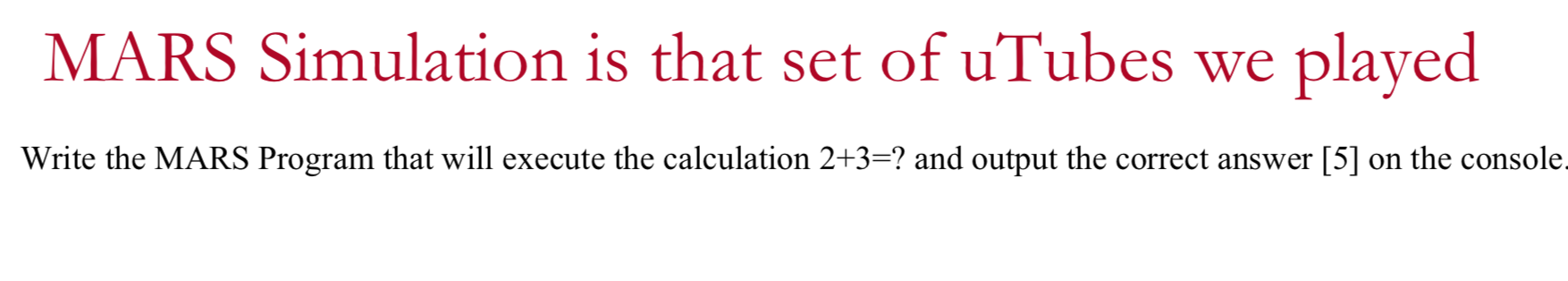 MARS Simulation is that set of uTubes we played

Write the MARS Program that will execute the calculation 2+3=? and output the correct answer [5] on the console.